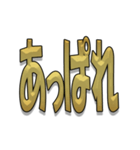 あっぱれ